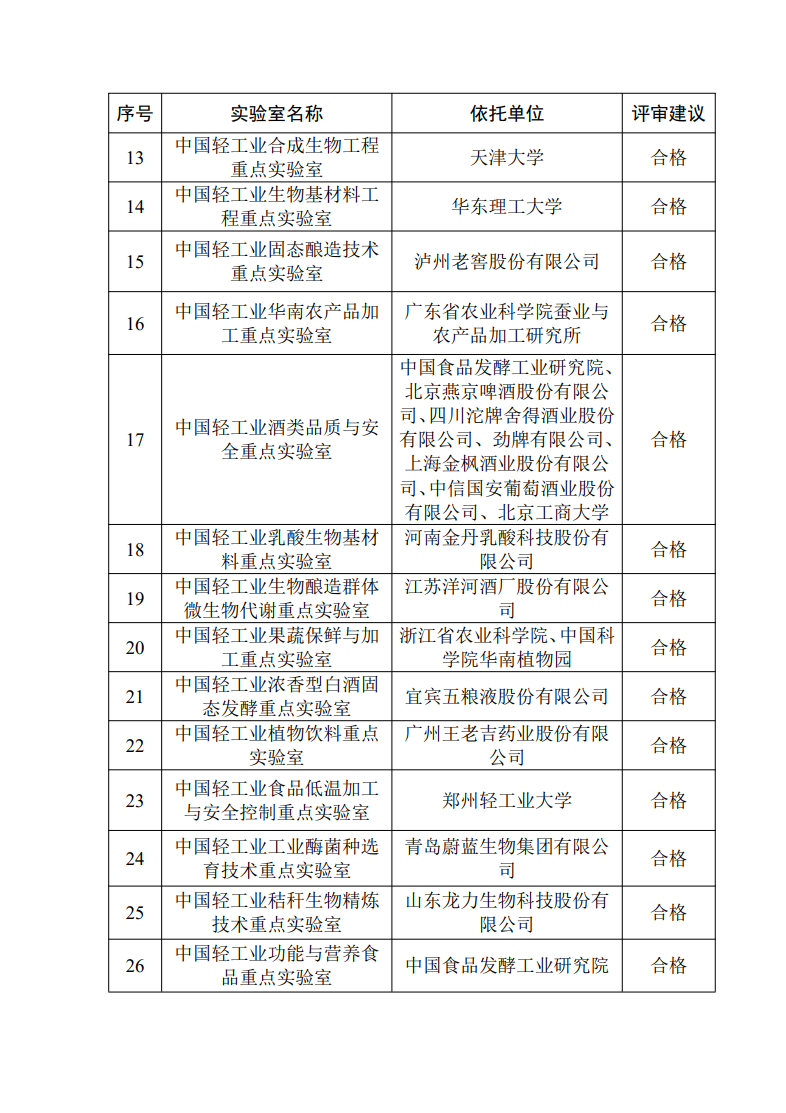 | 序号 | 实验室名称 | 依托单位 | 评审建议 |
|---|---|---|---|
| 13 | 中国轻工业合成生物工程重点实验室 | 天津大学 | 合格 |
| 14 | 中国轻工业生物基材料工程重点实验室 | 华东理工大学 | 合格 |
| 15 | 中国轻工业固态酿造技术重点实验室 | 泸州老窖股份有限公司 | 合格 |
| 16 | 中国轻工业华南农产品加工重点实验室 | 广东省农业科学院蚕业与农产品加工研究所 | 合格 |
| 17 | 中国轻工业酒类品质与安全重点实验室 | 中国食品发酵工业研究院、北京燕京啤酒股份有限公司、四川沱牌舍得酒业股份有限公司、劲牌有限公司、上海金枫酒业股份有限公司、中信国安葡萄酒业股份有限公司、北京工商大学 | 合格 |
| 18 | 中国轻工业乳酸生物基材料重点实验室 | 河南金丹乳酸科技股份有限公司 | 合格 |
| 19 | 中国轻工业生物酿造群体微生物代谢重点实验室 | 江苏洋河酒厂股份有限公司 | 合格 |
| 20 | 中国轻工业果蔬保鲜与加工重点实验室 | 浙江省农业科学院、中国科学院华南植物园 | 合格 |
| 21 | 中国轻工业浓香型白酒固态发酵重点实验室 | 宜宾五粮液股份有限公司 | 合格 |
| 22 | 中国轻工业植物饮料重点实验室 | 广州王老吉药业股份有限公司 | 合格 |
| 23 | 中国轻工业食品低温加工与安全控制重点实验室 | 郑州轻工业大学 | 合格 |
| 24 | 中国轻工业工业酶菌种选育技术重点实验室 | 青岛蔚蓝生物集团有限公司 | 合格 |
| 25 | 中国轻工业秸秆生物精炼技术重点实验室 | 山东龙力生物科技股份有限公司 | 合格 |
| 26 | 中国轻工业功能与营养食品重点实验室 | 中国食品发酵工业研究院 | 合格 |